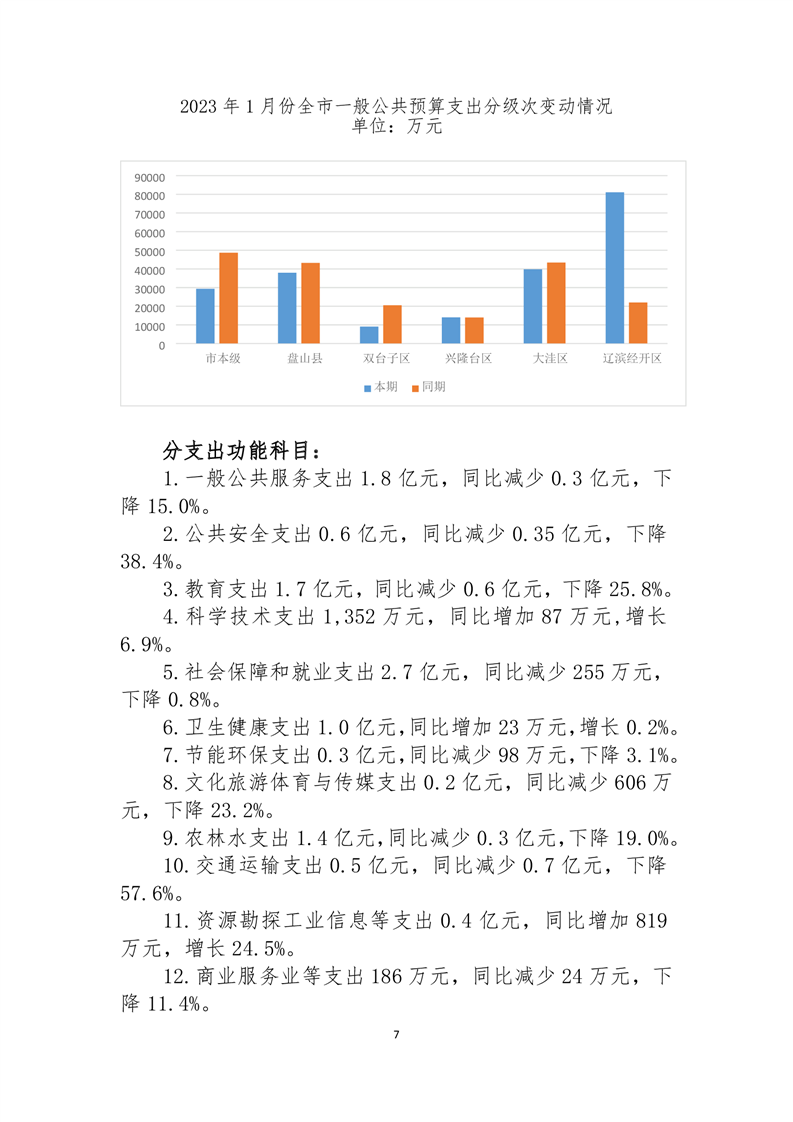 2023 年 1 月份全市一般公共预算支出分级次变动情况
单位：万元

90000
80000
70000
60000
50000
40000
30000
20000
10000
0

市本级　盘山县　双台子区　兴隆台区　大洼区　辽滨经开区

本期　同期

分支出功能科目：

1.一般公共服务支出 1.8 亿元，同比减少 0.3 亿元，下降 15.0%。

2.公共安全支出 0.6 亿元，同比减少 0.35 亿元，下降 38.4%。

3.教育支出 1.7 亿元，同比减少 0.6 亿元，下降 25.8%。

4.科学技术支出 1,352 万元，同比增加 87 万元，增长 6.9%。

5.社会保障和就业支出 2.7 亿元，同比减少 255 万元，下降 0.8%。

6.卫生健康支出 1.0 亿元，同比增加 23 万元，增长 0.2%。

7.节能环保支出 0.3 亿元，同比减少 98 万元，下降 3.1%。

8.文化旅游体育与传媒支出 0.2 亿元，同比减少 606 万元，下降 23.2%。

9.农林水支出 1.4 亿元，同比减少 0.3 亿元，下降 19.0%。

10.交通运输支出 0.5 亿元，同比减少 0.7 亿元，下降 57.6%。

11.资源勘探工业信息等支出 0.4 亿元，同比增加 819 万元，增长 24.5%。

12.商业服务业等支出 186 万元，同比减少 24 万元，下降 11.4%。

7